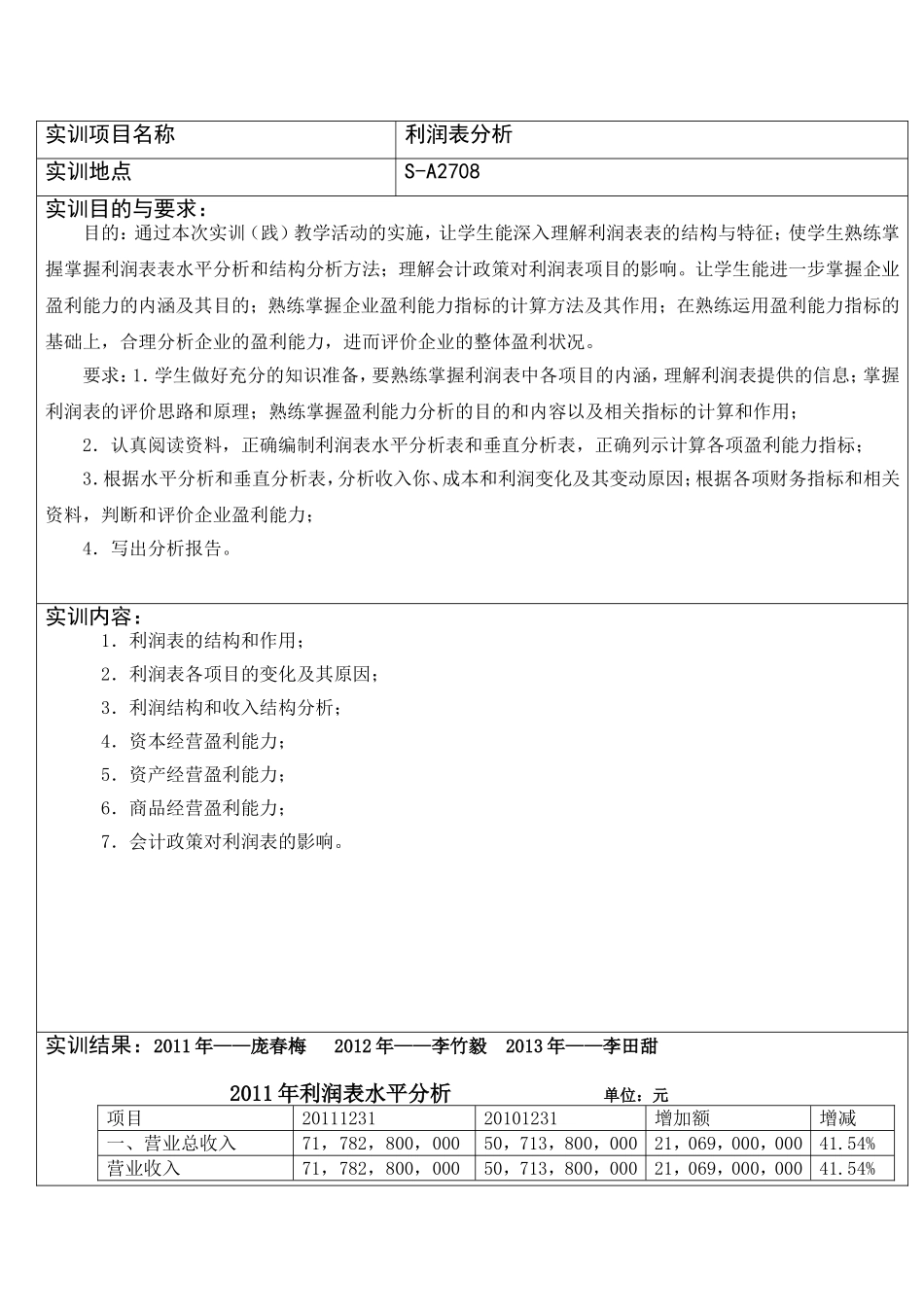 | 实训项目名称 | 利润表分析 |
|---|---|
| 实训地点 | S-A2708 |

实训目的与要求：

目的：通过本次实训（践）教学活动的实施，让学生能深入理解利润表表的结构与特征；使学生熟练掌握掌握利润表表水平分析和结构分析方法；理解会计政策对利润表项目的影响。让学生能进一步掌握企业盈利能力的内涵及其目的；熟练掌握企业盈利能力指标的计算方法及其作用；在熟练运用盈利能力指标的基础上，合理分析企业的盈利能力，进而评价企业的整体盈利状况。

要求：1.学生做好充分的知识准备，要熟练掌握利润表中各项目的内涵，理解利润表提供的信息；掌握利润表的评价思路和原理；熟练掌握盈利能力分析的目的和内容以及相关指标的计算和作用；

2．认真阅读资料，正确编制利润表水平分析表和垂直分析表，正确列示计算各项盈利能力指标；

3.根据水平分析和垂直分析表，分析收入你、成本和利润变化及其变动原因；根据各项财务指标和相关资料，判断和评价企业盈利能力；

4．写出分析报告。

实训内容：

1．利润表的结构和作用；

2．利润表各项目的变化及其原因；

3．利润结构和收入结构分析；

4．资本经营盈利能力；

5．资产经营盈利能力；

6．商品经营盈利能力；

7．会计政策对利润表的影响。

实训结果：2011年——庞春梅　2012年——李竹毅　2013年——李田甜

2011年利润表水平分析　　单位：元

| 项目 | 20111231 | 20101231 | 增加额 | 增减 |
|---|---|---|---|---|
| 一、营业总收入 | 71，782，800，000 | 50，713，800，000 | 21，069，000，000 | 41.54% |
| 营业收入 | 71，782，800，000 | 50，713，800，000 | 21，069，000，000 | 41.54% |